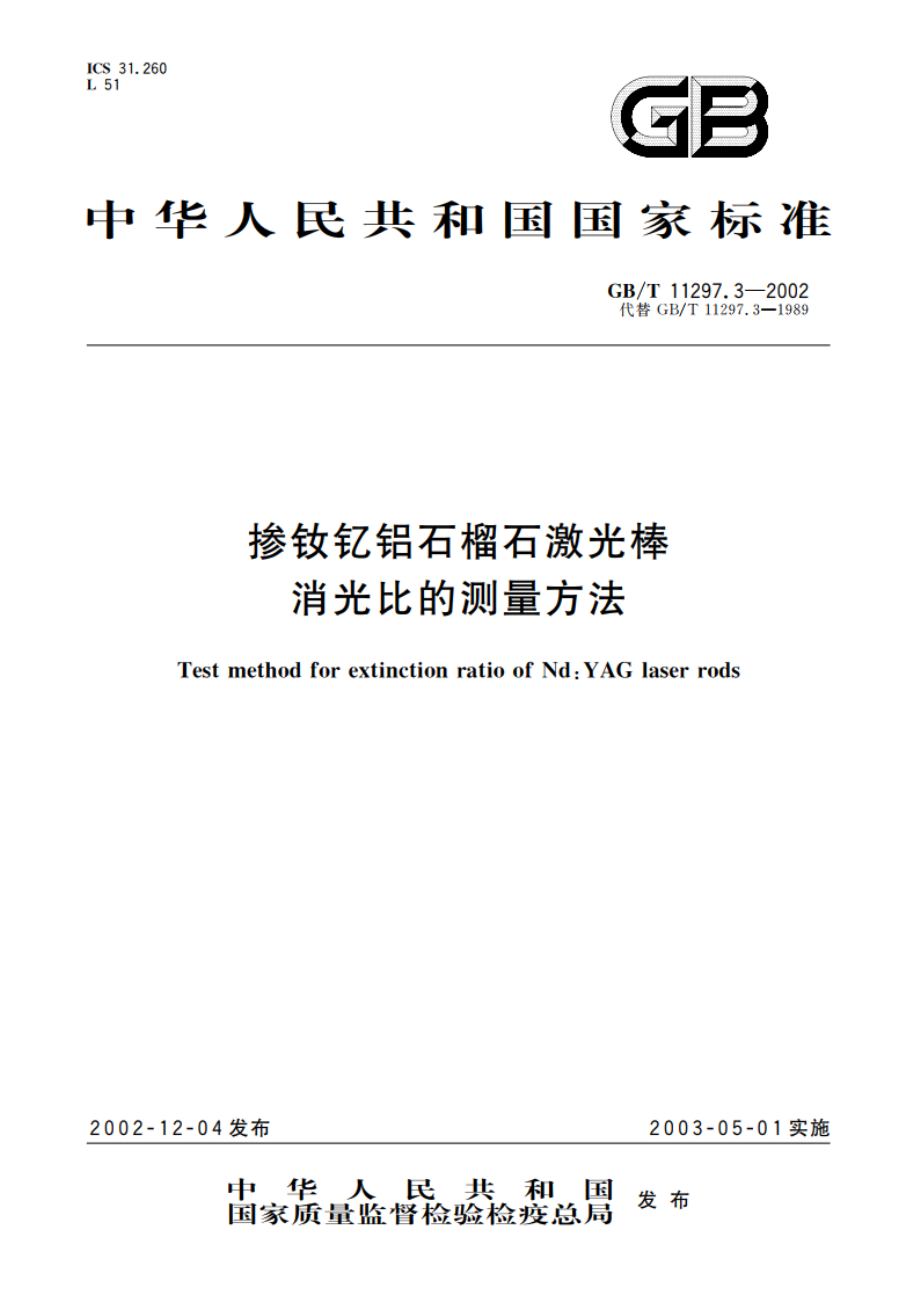 ICS 31.260
L 51

GB

中华人民共和国国家标准

GB/T 11297.3—2002
代替 GB/T 11297.3—1989

掺钕钇铝石榴石激光棒
消光比的测量方法

Test method for extinction ratio of Nd:YAG laser rods

2002-12-04发布

2003-05-01实施

中华人民共和国
国家质量监督检验检疫总局
发布